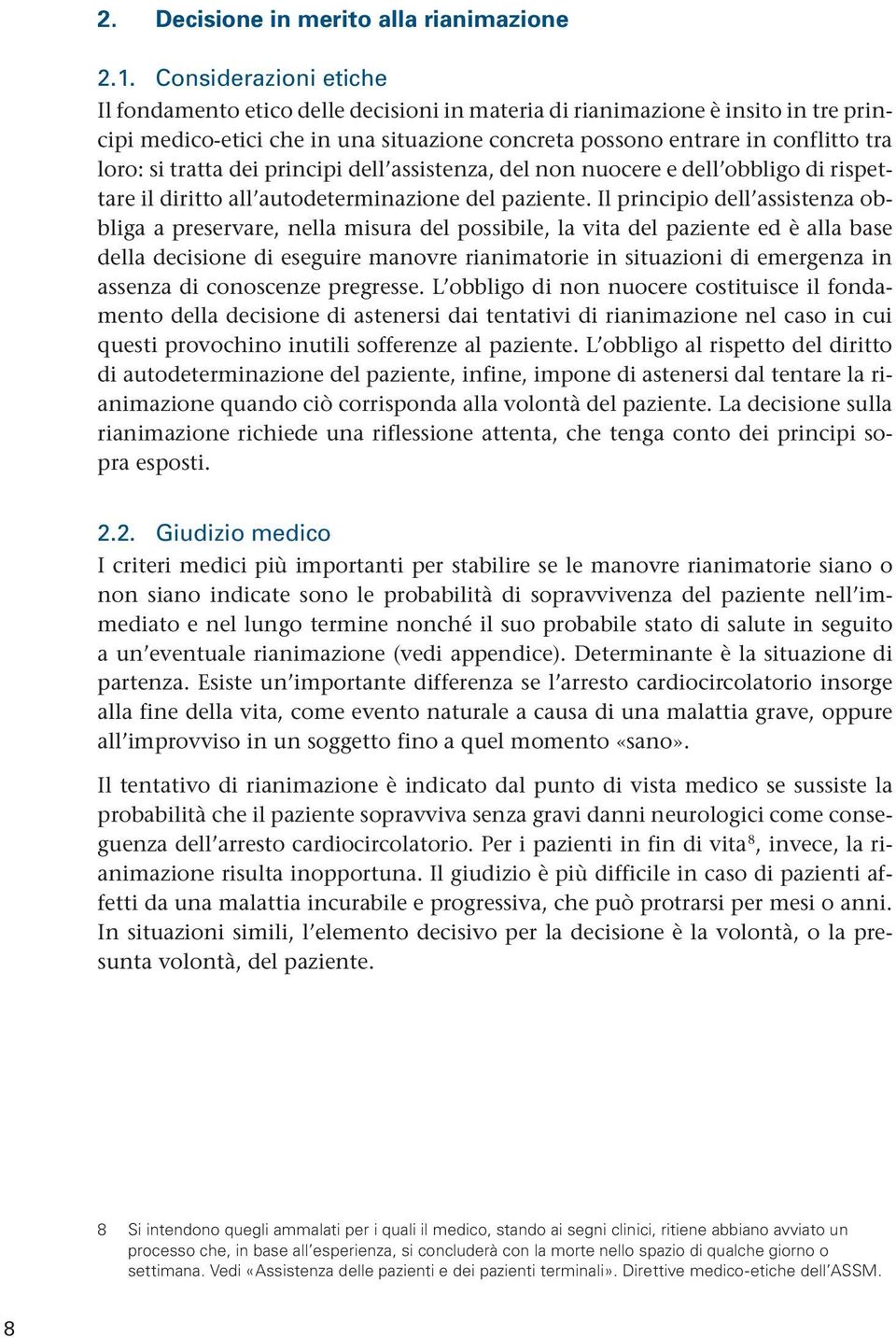 2. Decisione in merito alla rianimazione

2.1. Considerazioni etiche

Il fondamento etico delle decisioni in materia di rianimazione è insito in tre principi medico-etici che in una situazione concreta possono entrare in conflitto tra loro: si tratta dei principi dell'assistenza, del non nuocere e dell'obbligo di rispettare il diritto all'autodeterminazione del paziente. Il principio dell'assistenza obbliga a preservare, nella misura del possibile, la vita del paziente ed è alla base della decisione di eseguire manovre rianimatorie in situazioni di emergenza in assenza di conoscenze pregresse. L'obbligo di non nuocere costituisce il fondamento della decisione di astenersi dai tentativi di rianimazione nel caso in cui questi provochino inutili sofferenze al paziente. L'obbligo al rispetto del diritto di autodeterminazione del paziente, infine, impone di astenersi dal tentare la rianimazione quando ciò corrisponda alla volontà del paziente. La decisione sulla rianimazione richiede una riflessione attenta, che tenga conto dei principi sopra esposti.

2.2. Giudizio medico

I criteri medici più importanti per stabilire se le manovre rianimatorie siano o non siano indicate sono le probabilità di sopravvivenza del paziente nell'immediato e nel lungo termine nonché il suo probabile stato di salute in seguito a un'eventuale rianimazione (vedi appendice). Determinante è la situazione di partenza. Esiste un'importante differenza se l'arresto cardiocircolatorio insorge alla fine della vita, come evento naturale a causa di una malattia grave, oppure all'improvviso in un soggetto fino a quel momento «sano».

Il tentativo di rianimazione è indicato dal punto di vista medico se sussiste la probabilità che il paziente sopravviva senza gravi danni neurologici come conseguenza dell'arresto cardiocircolatorio. Per i pazienti in fin di vita$^8$, invece, la rianimazione risulta inopportuna. Il giudizio è più difficile in caso di pazienti affetti da una malattia incurabile e progressiva, che può protrarsi per mesi o anni. In situazioni simili, l'elemento decisivo per la decisione è la volontà, o la presunta volontà, del paziente.

8 Si intendono quegli ammalati per i quali il medico, stando ai segni clinici, ritiene abbiano avviato un processo che, in base all'esperienza, si concluderà con la morte nello spazio di qualche giorno o settimana. Vedi «Assistenza delle pazienti e dei pazienti terminali». Direttive medico-etiche dell'ASSM.

8